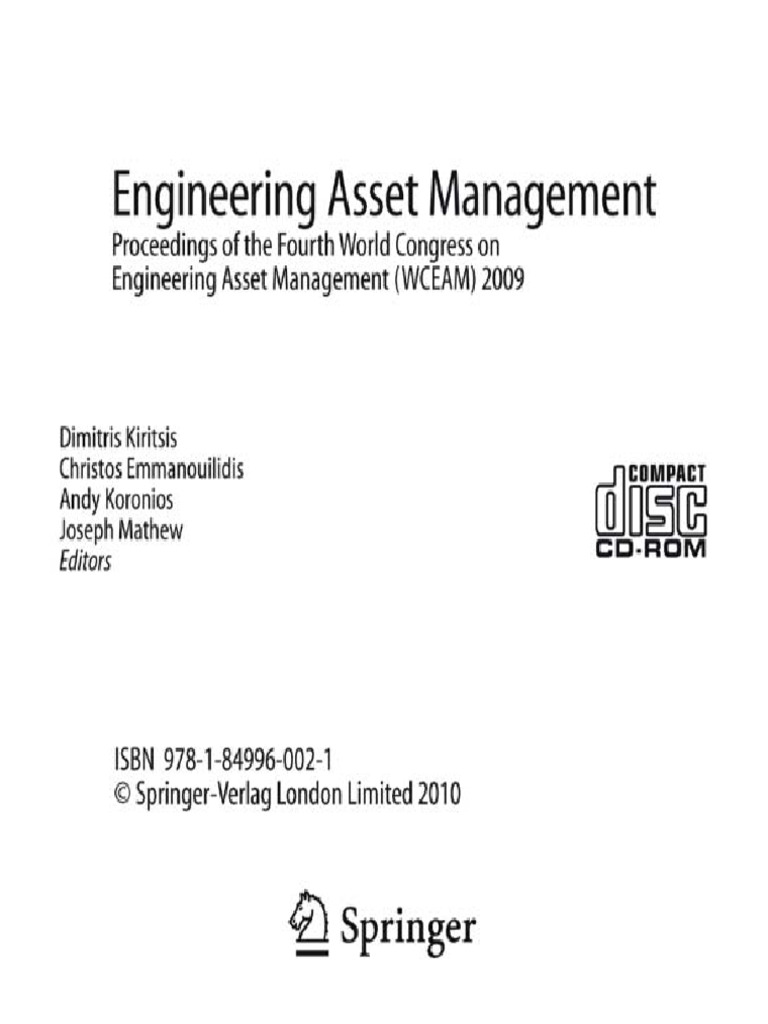 Engineering Asset Management
Proceedings of the Fourth World Congress on Engineering Asset Management (WCEAM) 2009

Dimitris Kiritsis
Christos Emmanouilidis
Andy Koronios
Joseph Mathew
Editors

COMPACT
disc
CD-ROM

ISBN 978-1-84996-002-1
© Springer-Verlag London Limited 2010

Springer